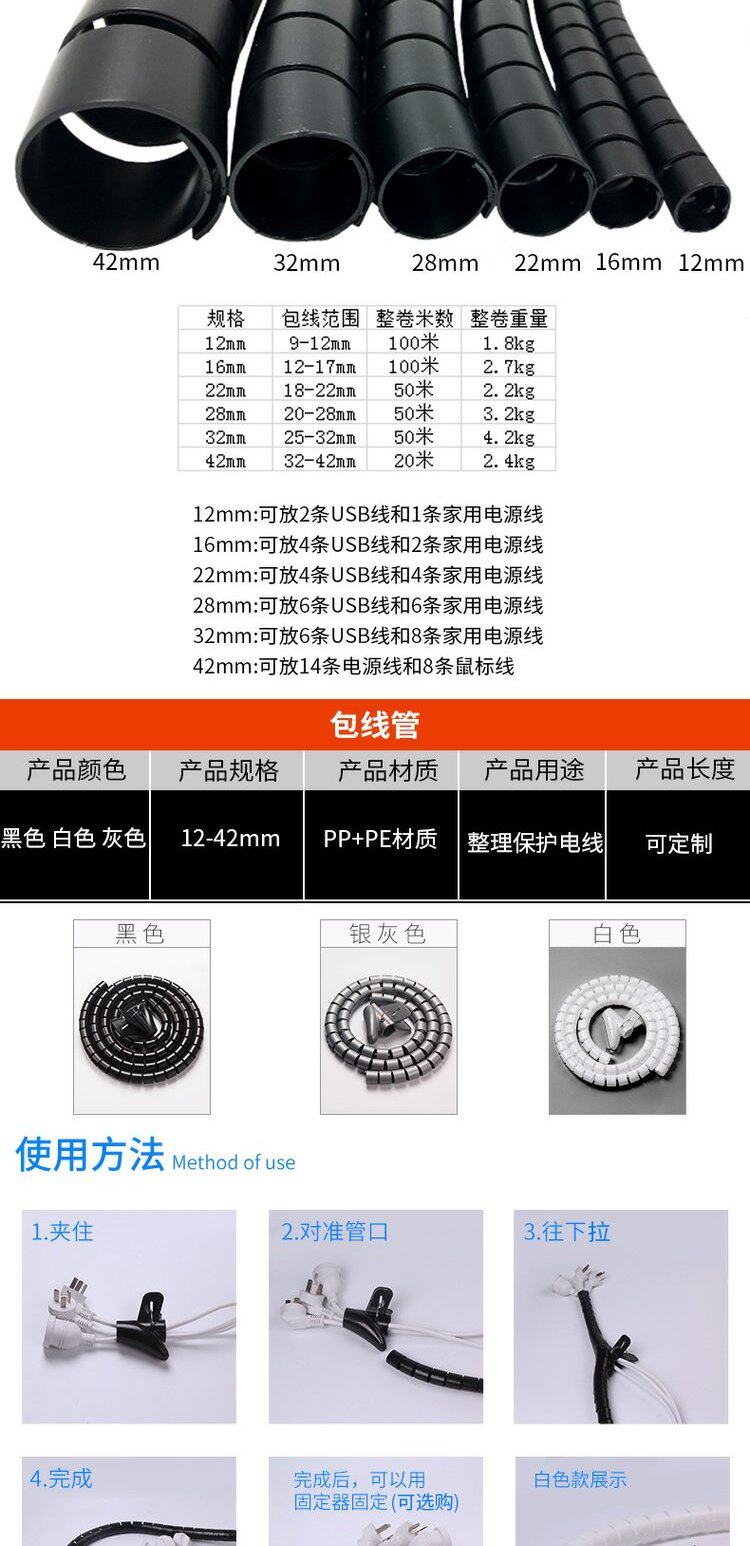 42mm 32mm 28mm 22mm 16mm 12mm

| 规格 | 包线范围 | 整卷米数 | 整卷重量 |
|---|---|---|---|
| 12mm | 9-12mm | 100米 | 1.8kg |
| 16mm | 12-17mm | 100米 | 2.7kg |
| 22mm | 18-22mm | 50米 | 2.2kg |
| 28mm | 20-28mm | 50米 | 3.2kg |
| 32mm | 25-32mm | 50米 | 4.2kg |
| 42mm | 32-42mm | 20米 | 2.4kg |

12mm:可放2条USB线和1条家用电源线
16mm:可放4条USB线和2条家用电源线
22mm:可放4条USB线和4条家用电源线
28mm:可放6条USB线和6条家用电源线
32mm:可放6条USB线和8条家用电源线
42mm:可放14条电源线和8条鼠标线

包线管

| 产品颜色 | 产品规格 | 产品材质 | 产品用途 | 产品长度 |
|---|---|---|---|---|
| 黑色 白色 灰色 | 12-42mm | PP+PE材质 | 整理保护电线 | 可定制 |

黑色 银灰色 白色

使用方法 Method of use

1.夹住 2.对准管口 3.往下拉

4.完成 完成后，可以用固定器固定(可选购) 白色款展示